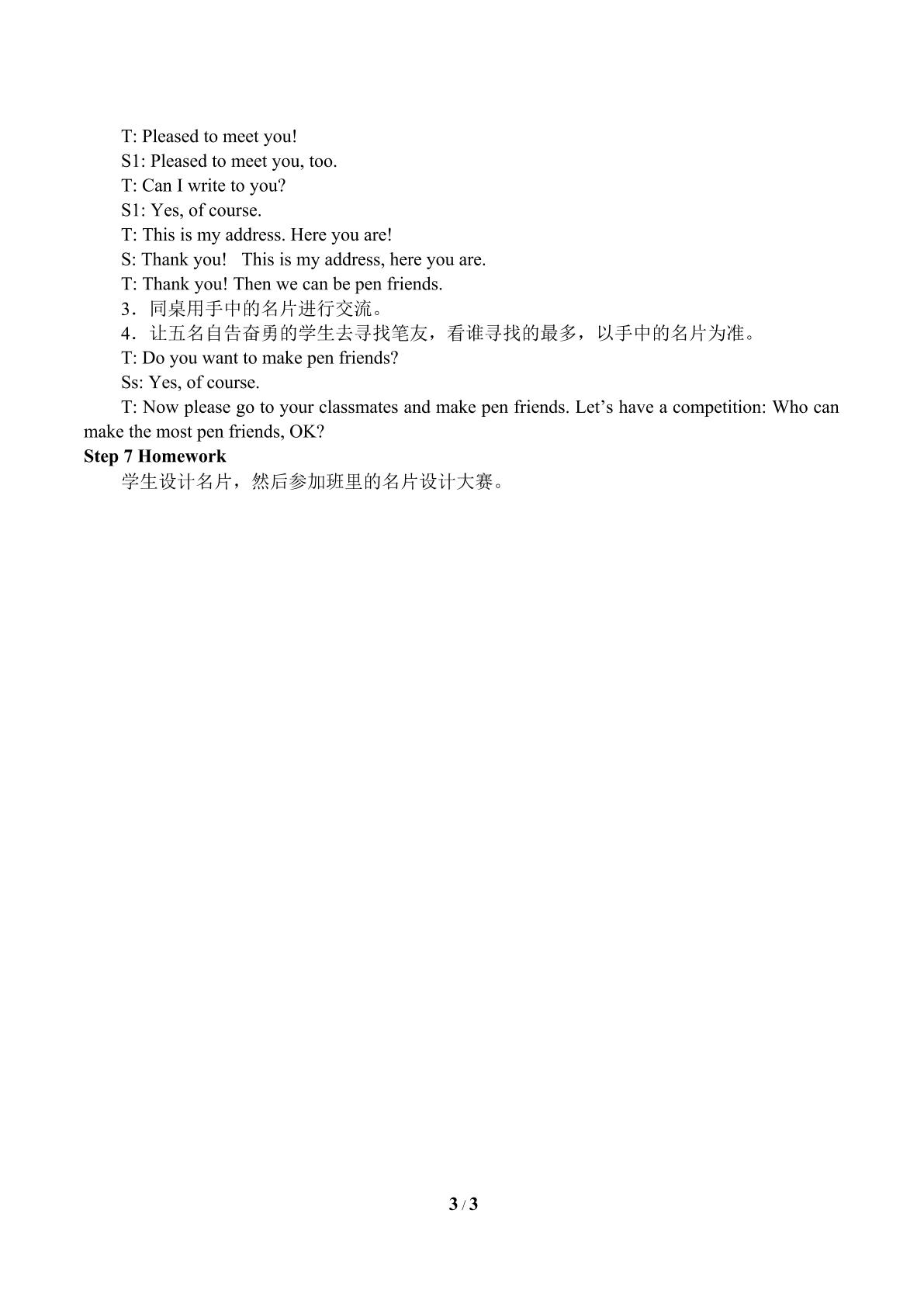 T: Pleased to meet you!

S1: Pleased to meet you, too.

T: Can I write to you?

S1: Yes, of course.

T: This is my address. Here you are!

S: Thank you!  This is my address, here you are.

T: Thank you! Then we can be pen friends.

3．同桌用手中的名片进行交流。

4．让五名自告奋勇的学生去寻找笔友，看谁寻找的最多，以手中的名片为准。

T: Do you want to make pen friends?

Ss: Yes, of course.

T: Now please go to your classmates and make pen friends. Let's have a competition: Who can make the most pen friends, OK?

Step 7 Homework

学生设计名片，然后参加班里的名片设计大赛。

3 / 3